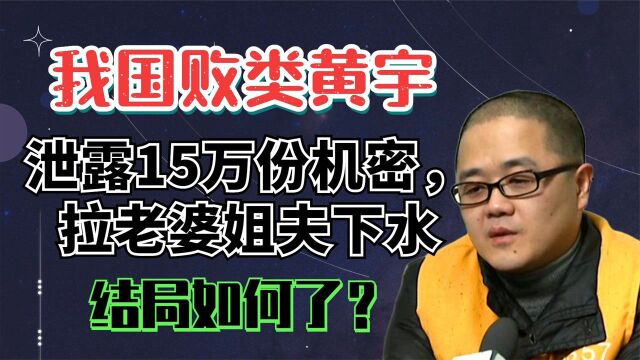 我国败类黄宇

泄露15万份机密，拉老婆姐夫下水

结局如何了？